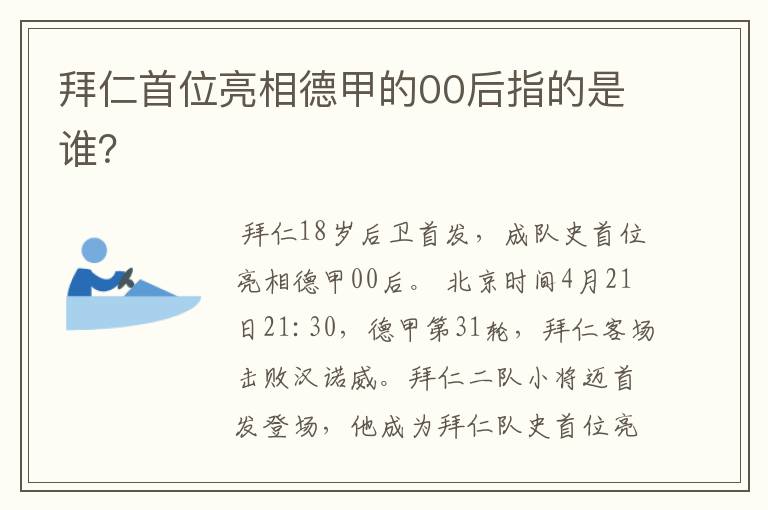 拜仁首位亮相德甲的00后指的是谁?

拜仁18岁后卫首发，成队史首位亮相德甲00后。 北京时间4月21日21:30，德甲第31轮，拜仁客场击败汉诺威。拜仁二队小将迈首发登场，他成为拜仁队史首位亮